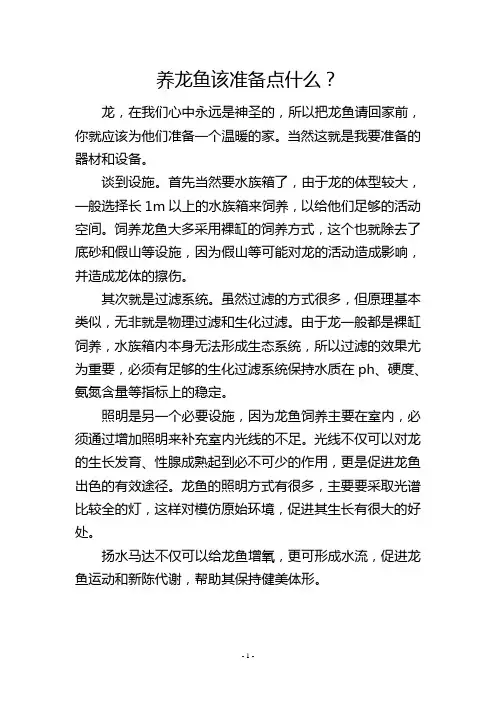 养龙鱼该准备点什么？

龙，在我们心中永远是神圣的，所以把龙鱼请回家前，你就应该为他们准备一个温暖的家。当然这就是我要准备的器材和设备。

谈到设施。首先当然要水族箱了，由于龙的体型较大，一般选择长 1m 以上的水族箱来饲养，以给他们足够的活动空间。饲养龙鱼大多采用裸缸的饲养方式，这个也就除去了底砂和假山等设施，因为假山等可能对龙的活动造成影响，并造成龙体的擦伤。

其次就是过滤系统。虽然过滤的方式很多，但原理基本类似，无非就是物理过滤和生化过滤。由于龙一般都是裸缸饲养，水族箱内本身无法形成生态系统，所以过滤的效果尤为重要，必须有足够的生化过滤系统保持水质在 ph、硬度、氨氮含量等指标上的稳定。

照明是另一个必要设施，因为龙鱼饲养主要在室内，必须通过增加照明来补充室内光线的不足。光线不仅可以对龙的生长发育、性腺成熟起到必不可少的作用，更是促进龙鱼出色的有效途径。龙鱼的照明方式有很多，主要要采取光谱比较全的灯，这样对模仿原始环境，促进其生长有很大的好处。

扬水马达不仅可以给龙鱼增氧，更可形成水流，促进龙鱼运动和新陈代谢，帮助其保持健美体形。

- 1 -